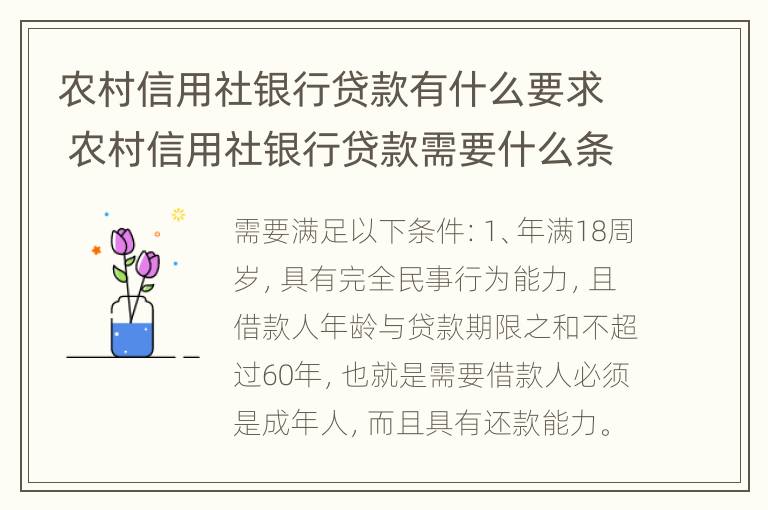 农村信用社银行贷款有什么要求 农村信用社银行贷款需要什么条

需要满足以下条件: 1、年满18周岁, 具有完全民事行为能力, 且借款人年龄与贷款期限之和不超过60年, 也就是需要借款人必须是成年人, 而且具有还款能力。